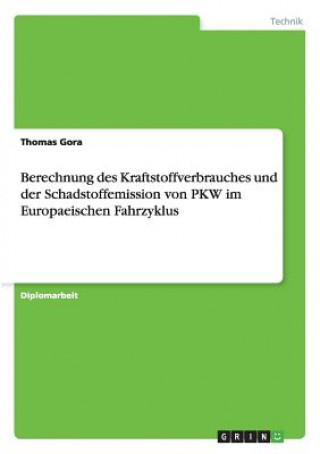 Technik

Thomas Gora

Berechnung des Kraftstoffverbrauches und der Schadstoffemission von PKW im Europaeischen Fahrzyklus

Diplomarbeit

GRIN